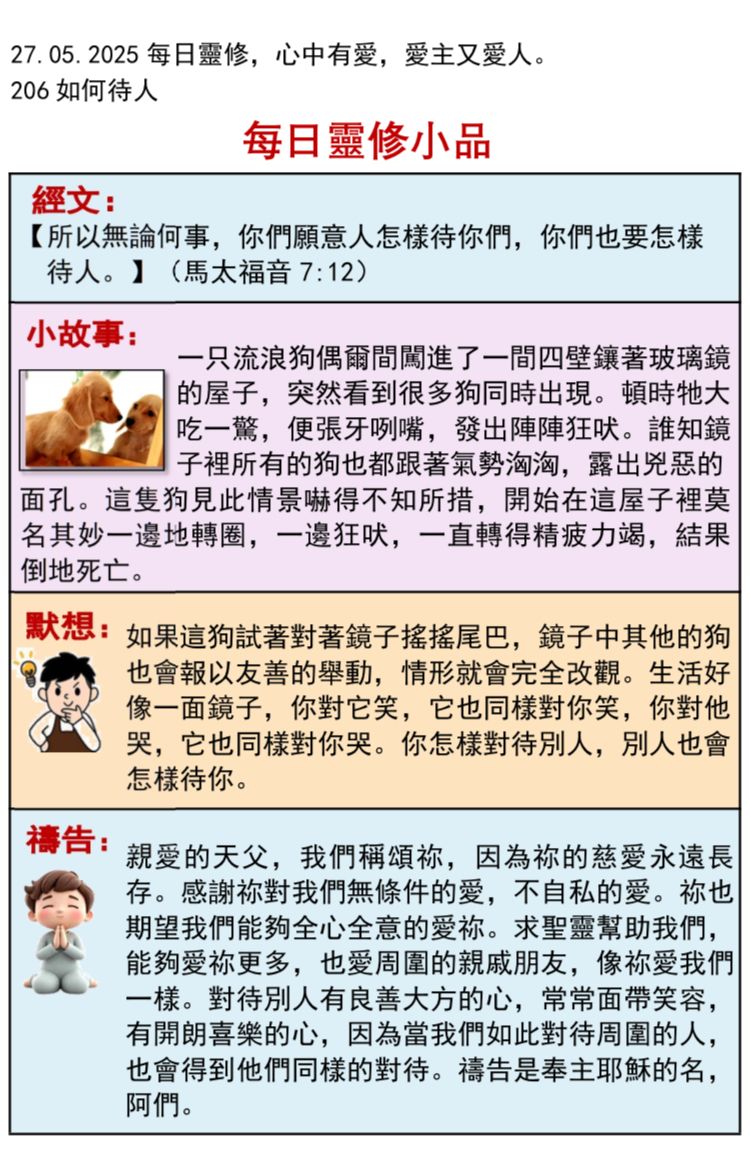 27.05.2025 每日靈修，心中有愛，愛主又愛人。
206 如何待人

每日靈修小品

經文：
【所以無論何事，你們願意人怎樣待你們，你們也要怎樣待人。】（馬太福音 7:12）

小故事：
一只流浪狗偶爾間闖進了一間四壁鑲著玻璃鏡的屋子，突然看到很多狗同時出現。頓時牠大吃一驚，便張牙咧嘴，發出陣陣狂吠。誰知鏡子裡所有的狗也都跟著氣勢洶洶，露出兇惡的面孔。這隻狗見此情景嚇得不知所措，開始在這屋子裡莫名其妙一邊地轉圈，一邊狂吠，一直轉得精疲力竭，結果倒地死亡。

默想：
如果這狗試著對著鏡子搖搖尾巴，鏡子中其他的狗也會報以友善的舉動，情形就會完全改觀。生活好像一面鏡子，你對它笑，它也同樣對你笑，你對他哭，它也同樣對你哭。你怎樣對待別人，別人也會怎樣待你。

禱告：
親愛的天父，我們稱頌祢，因為祢的慈愛永遠長存。感謝祢對我們無條件的愛，不自私的愛。祢也期望我們能夠全心全意的愛祢。求聖靈幫助我們，能夠愛祢更多，也愛周圍的親戚朋友，像祢愛我們一樣。對待別人有良善大方的心，常常面帶笑容，有開朗喜樂的心，因為當我們如此對待周圍的人，也會得到他們同樣的對待。禱告是奉主耶穌的名，阿們。